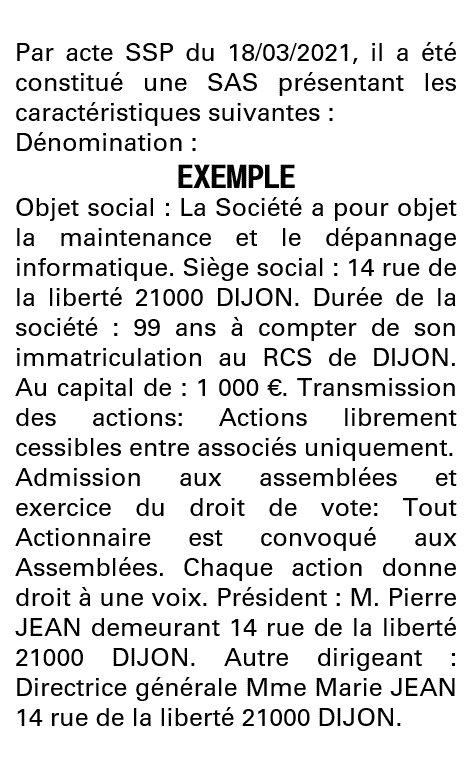 Par acte SSP du 18/03/2021, il a été constitué une SAS présentant les caractéristiques suivantes :
Dénomination :

EXEMPLE

Objet social : La Société a pour objet la maintenance et le dépannage informatique. Siège social : 14 rue de la liberté 21000 DIJON. Durée de la société : 99 ans à compter de son immatriculation au RCS de DIJON. Au capital de : 1 000 €. Transmission des actions: Actions librement cessibles entre associés uniquement. Admission aux assemblées et exercice du droit de vote: Tout Actionnaire est convoqué aux Assemblées. Chaque action donne droit à une voix. Président : M. Pierre JEAN demeurant 14 rue de la liberté 21000 DIJON. Autre dirigeant : Directrice générale Mme Marie JEAN 14 rue de la liberté 21000 DIJON.